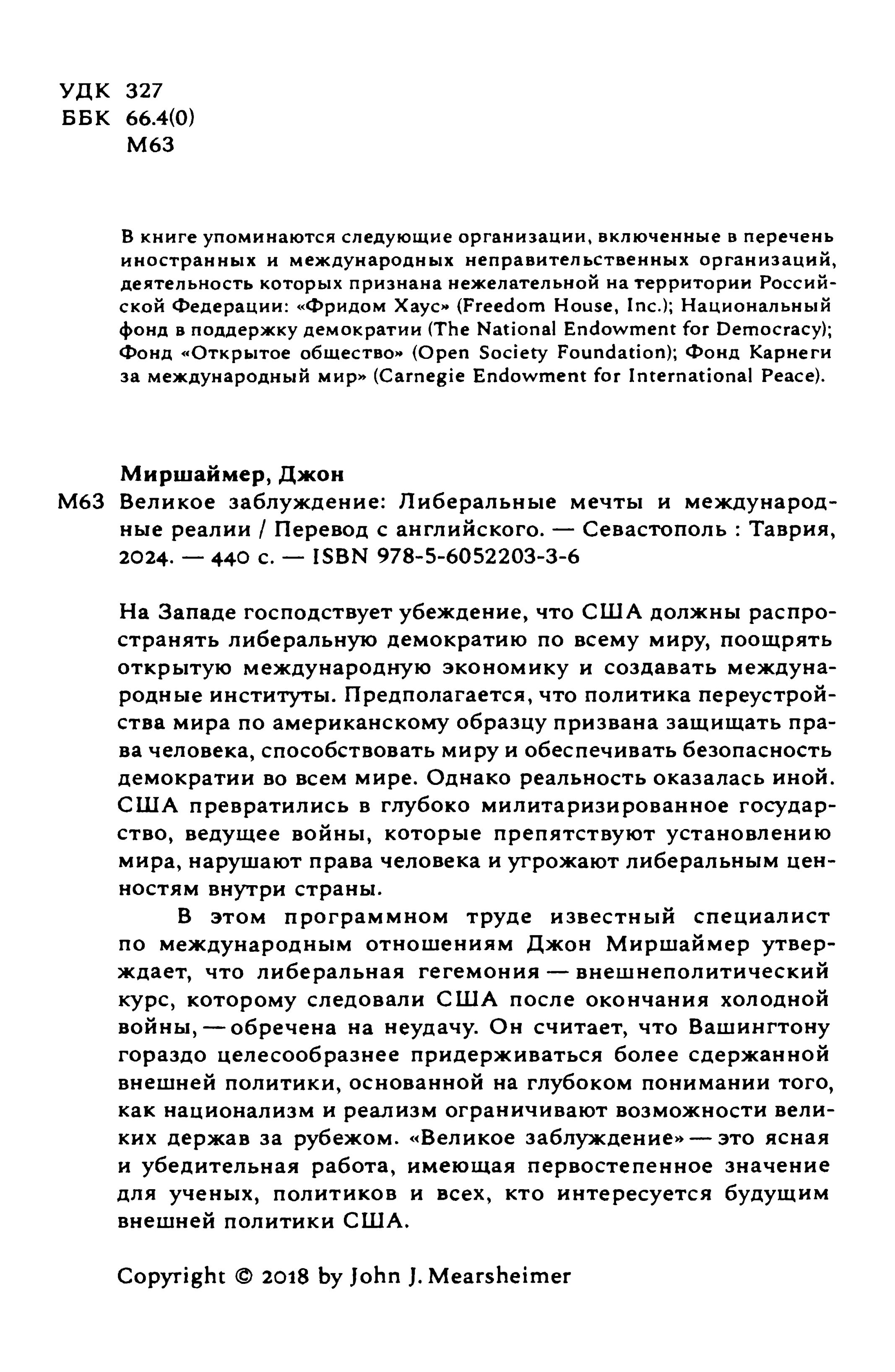 УДК 327
ББК 66.4(0)
М63

В книге упоминаются следующие организации, включенные в перечень иностранных и международных неправительственных организаций, деятельность которых признана нежелательной на территории Российской Федерации: «Фридом Хаус» (Freedom House, Inc.); Национальный фонд в поддержку демократии (The National Endowment for Democracy); Фонд «Открытое общество» (Open Society Foundation); Фонд Карнеги за международный мир» (Carnegie Endowment for International Peace).

Миршаймер, Джон
М63 Великое заблуждение: Либеральные мечты и международные реалии / Перевод с английского. — Севастополь : Таврия, 2024. — 440 с. — ISBN 978-5-6052203-3-6

На Западе господствует убеждение, что США должны распространять либеральную демократию по всему миру, поощрять открытую международную экономику и создавать международные институты. Предполагается, что политика переустройства мира по американскому образцу призвана защищать права человека, способствовать миру и обеспечивать безопасность демократии во всем мире. Однако реальность оказалась иной. США превратились в глубоко милитаризированное государство, ведущее войны, которые препятствуют установлению мира, нарушают права человека и угрожают либеральным ценностям внутри страны.

В этом программном труде известный специалист по международным отношениям Джон Миршаймер утверждает, что либеральная гегемония — внешнеполитический курс, которому следовали США после окончания холодной войны, — обречена на неудачу. Он считает, что Вашингтону гораздо целесообразнее придерживаться более сдержанной внешней политики, основанной на глубоком понимании того, как национализм и реализм ограничивают возможности великих держав за рубежом. «Великое заблуждение» — это ясная и убедительная работа, имеющая первостепенное значение для ученых, политиков и всех, кто интересуется будущим внешней политики США.

Copyright © 2018 by John J. Mearsheimer